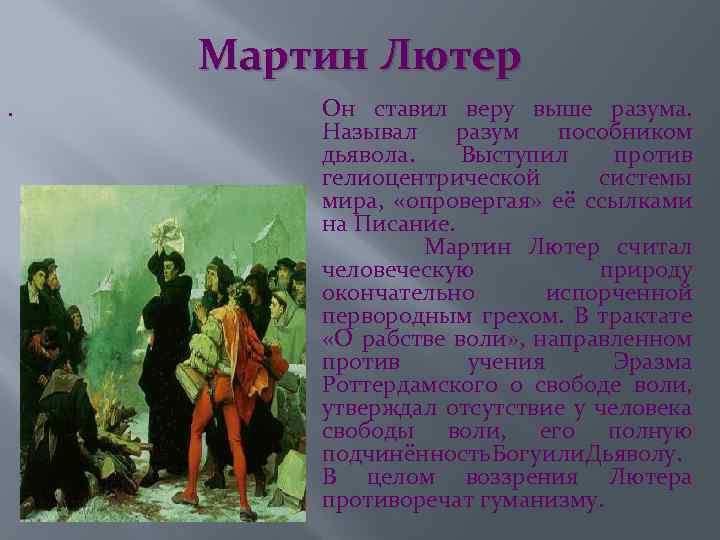 Мартин Лютер

.

Он ставил веру выше разума. Называл разум пособником дьявола. Выступил против гелиоцентрической системы мира, «опровергая» её ссылками на Писание.

Мартин Лютер считал человеческую природу окончательно испорченной первородным грехом. В трактате «О рабстве воли», направленном против учения Эразма Роттердамского о свободе воли, утверждал отсутствие у человека свободы воли, его полную подчинённостьБогуилиДьяволу. В целом воззрения Лютера противоречат гуманизму.